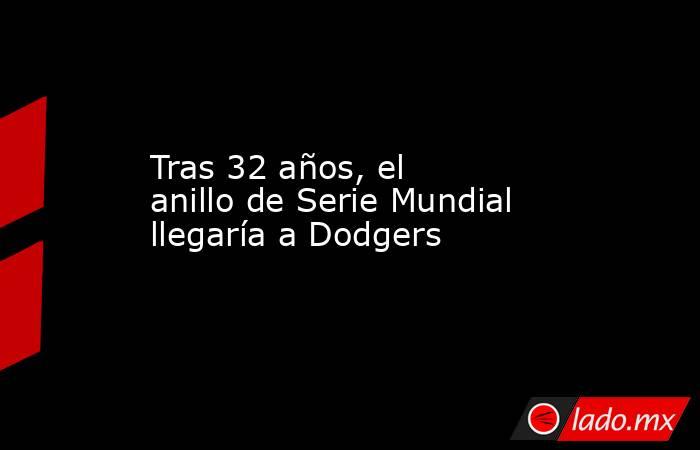 Tras 32 años, el anillo de Serie Mundial llegaría a Dodgers

lado.mx